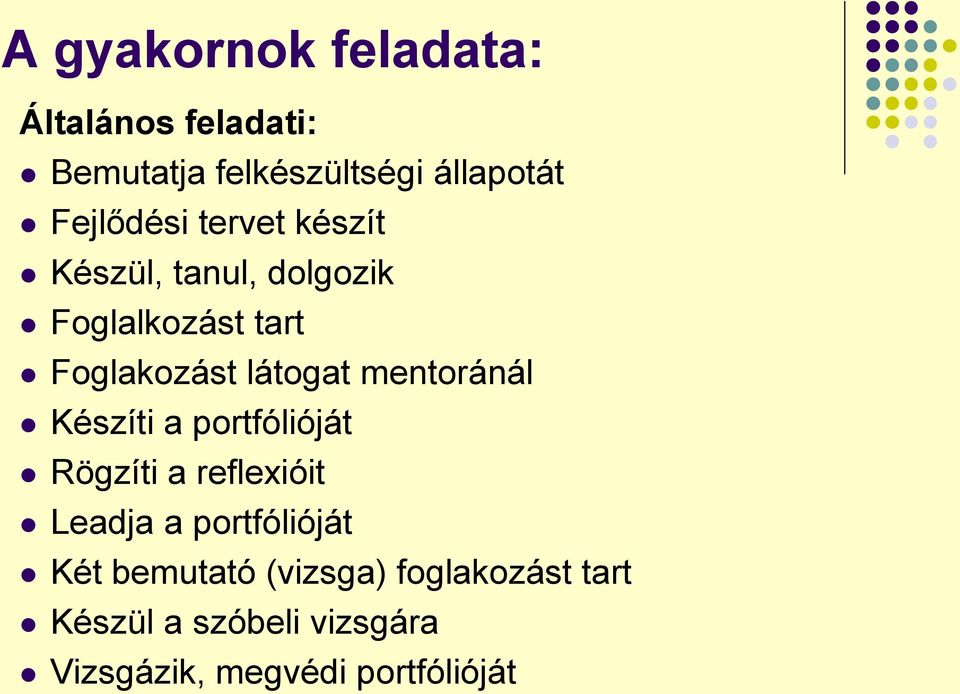 A gyakornok feladata:

Általános feladati:

- Bemutatja felkészültségi állapotát
- Fejlődési tervet készít
- Készül, tanul, dolgozik
- Foglalkozást tart
- Foglakozást látogat mentoránál
- Készíti a portfólióját
- Rögzíti a reflexióit
- Leadja a portfólióját
- Két bemutató (vizsga) foglakozást tart
- Készül a szóbeli vizsgára
- Vizsgázik, megvédi portfólióját